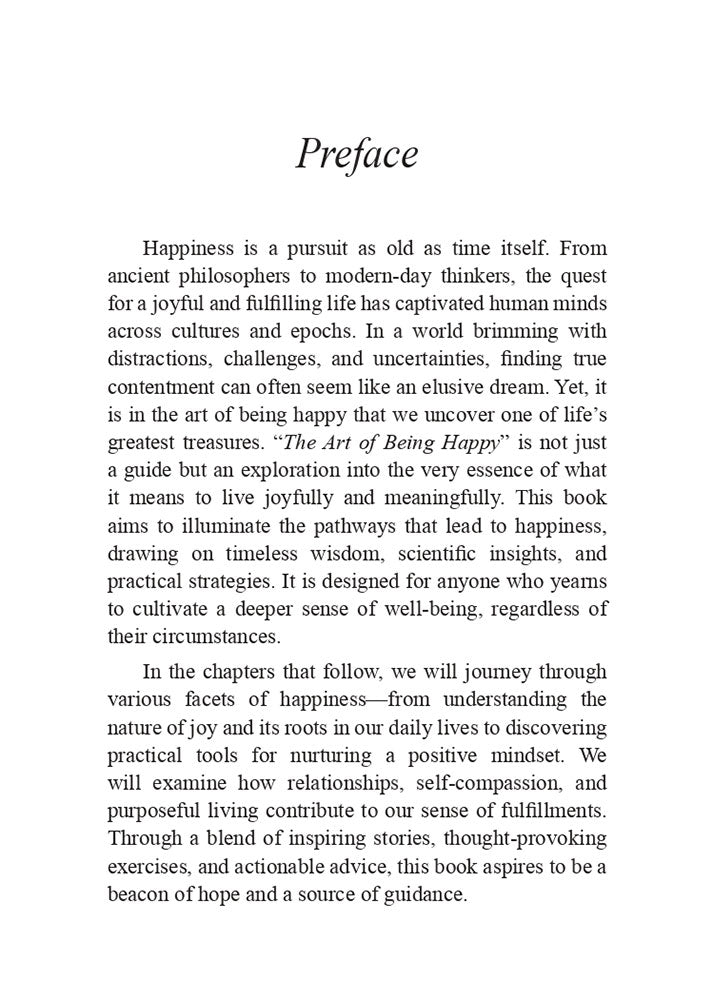 Preface

Happiness is a pursuit as old as time itself. From ancient philosophers to modern-day thinkers, the quest for a joyful and fulfilling life has captivated human minds across cultures and epochs. In a world brimming with distractions, challenges, and uncertainties, finding true contentment can often seem like an elusive dream. Yet, it is in the art of being happy that we uncover one of life's greatest treasures. "The Art of Being Happy" is not just a guide but an exploration into the very essence of what it means to live joyfully and meaningfully. This book aims to illuminate the pathways that lead to happiness, drawing on timeless wisdom, scientific insights, and practical strategies. It is designed for anyone who yearns to cultivate a deeper sense of well-being, regardless of their circumstances.

In the chapters that follow, we will journey through various facets of happiness—from understanding the nature of joy and its roots in our daily lives to discovering practical tools for nurturing a positive mindset. We will examine how relationships, self-compassion, and purposeful living contribute to our sense of fulfillments. Through a blend of inspiring stories, thought-provoking exercises, and actionable advice, this book aspires to be a beacon of hope and a source of guidance.